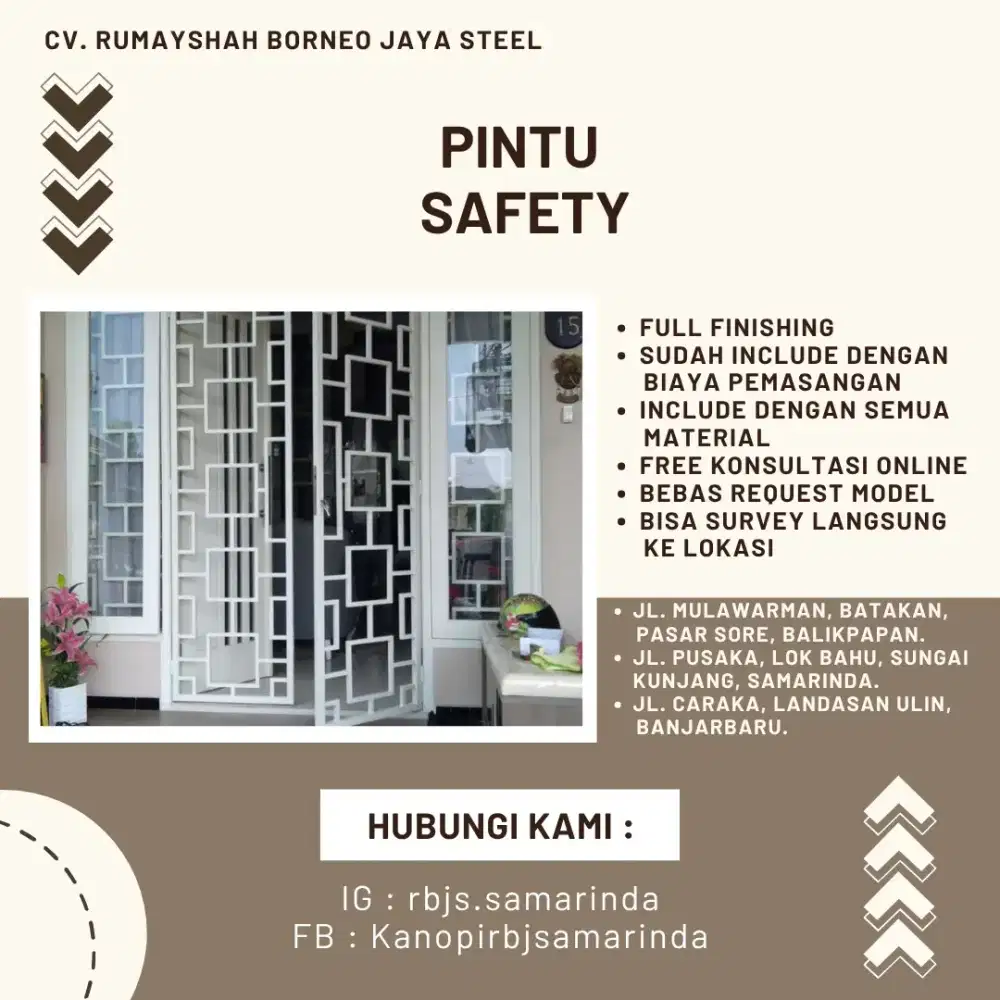 CV. RUMAYSHAH BORNEO JAYA STEEL

PINTU SAFETY

15

• FULL FINISHING
• SUDAH INCLUDE DENGAN BIAYA PEMASANGAN
• INCLUDE DENGAN SEMUA MATERIAL
• FREE KONSULTASI ONLINE
• BEBAS REQUEST MODEL
• BISA SURVEY LANGSUNG KE LOKASI

• JL. MULAWARMAN, BATAKAN, PASAR SORE, BALIKPAPAN.
• JL. PUSAKA, LOK BAHU, SUNGAI KUNJANG, SAMARINDA.
• JL. CARAKA, LANDASAN ULIN, BANJARBARU.

HUBUNGI KAMI :

IG : rbjs.samarinda
FB : Kanopirbjsamarinda